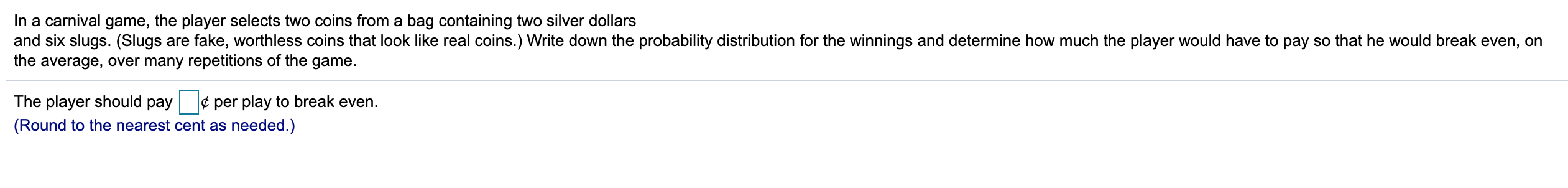 In a carnival game, the player selects two coins from a bag containing two silver dollars and six slugs. (Slugs are fake, worthless coins that look like real coins.) Write down the probability distribution for the winnings and determine how much the player would have to pay so that he would break even, on the average, over many repetitions of the game.

The player should pay ¢ per play to break even.
(Round to the nearest cent as needed.)